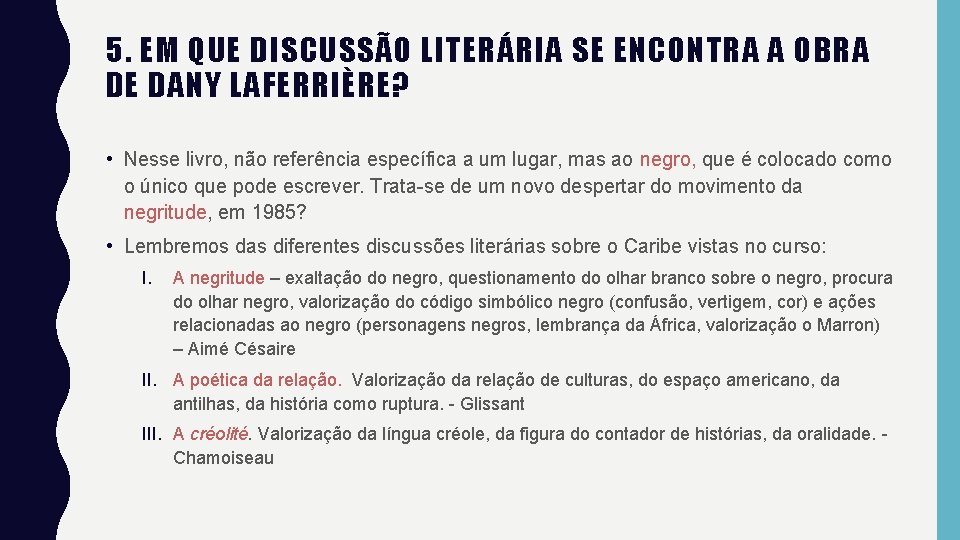 5. EM QUE DISCUSSÃO LITERÁRIA SE ENCONTRA A OBRA DE DANY LAFERRIÈRE?

• Nesse livro, não referência específica a um lugar, mas ao negro, que é colocado como o único que pode escrever. Trata-se de um novo despertar do movimento da negritude, em 1985?

• Lembremos das diferentes discussões literárias sobre o Caribe vistas no curso:

I. A negritude – exaltação do negro, questionamento do olhar branco sobre o negro, procura do olhar negro, valorização do código simbólico negro (confusão, vertigem, cor) e ações relacionadas ao negro (personagens negros, lembrança da África, valorização o Marron) – Aimé Césaire

II. A poética da relação. Valorização da relação de culturas, do espaço americano, da antilhas, da história como ruptura. - Glissant

III. A créolité. Valorização da língua créole, da figura do contador de histórias, da oralidade. - Chamoiseau